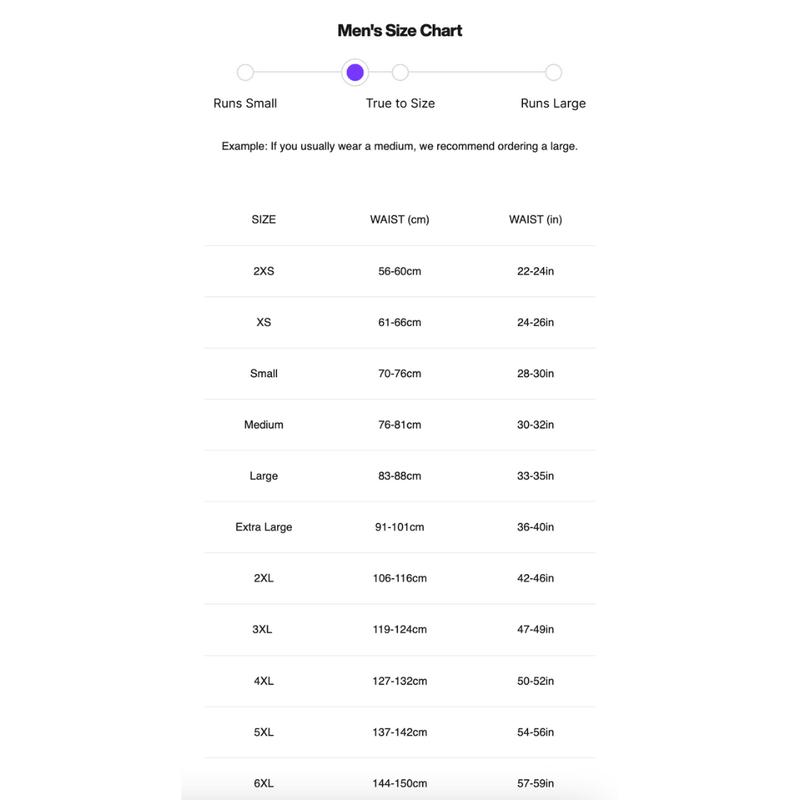 Men's Size Chart

Runs Small True to Size Runs Large

Example: If you usually wear a medium, we recommend ordering a large.

| SIZE | WAIST (cm) | WAIST (in) |
|---|---|---|
| 2XS | 56-60cm | 22-24in |
| XS | 61-66cm | 24-26in |
| Small | 70-76cm | 28-30in |
| Medium | 76-81cm | 30-32in |
| Large | 83-88cm | 33-35in |
| Extra Large | 91-101cm | 36-40in |
| 2XL | 106-116cm | 42-46in |
| 3XL | 119-124cm | 47-49in |
| 4XL | 127-132cm | 50-52in |
| 5XL | 137-142cm | 54-56in |
| 6XL | 144-150cm | 57-59in |